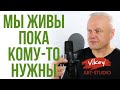 МЫ ЖИВЫ
ПОКА
КОМУ-ТО
НУЖНЫ

ViKey
ART-STUDIO